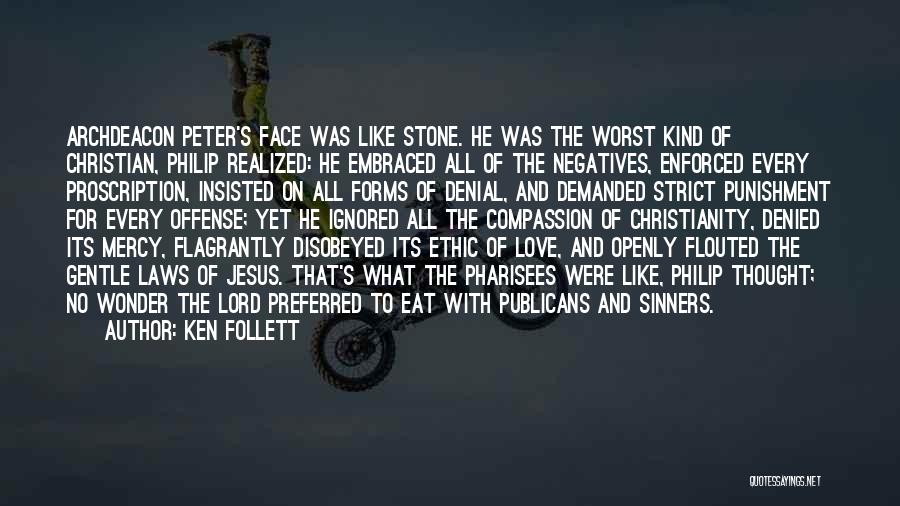 ARCHDEACON PETER'S FACE WAS LIKE STONE. HE WAS THE WORST KIND OF CHRISTIAN, PHILIP REALIZED: HE EMBRACED ALL OF THE NEGATIVES, ENFORCED EVERY PROSCRIPTION, INSISTED ON ALL FORMS OF DENIAL, AND DEMANDED STRICT PUNISHMENT FOR EVERY OFFENSE; YET HE IGNORED ALL THE COMPASSION OF CHRISTIANITY, DENIED ITS MERCY, FLAGRANTLY DISOBEYED ITS ETHIC OF LOVE, AND OPENLY FLOUTED THE GENTLE LAWS OF JESUS. THAT'S WHAT THE PHARISEES WERE LIKE, PHILIP THOUGHT; NO WONDER THE LORD PREFERRED TO EAT WITH PUBLICANS AND SINNERS.

AUTHOR: KEN FOLLETT

QUOTESSAYINGS.NET